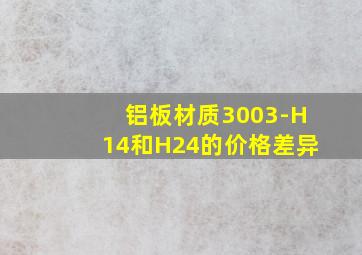 铝板材质3003-H14和H24的价格差异